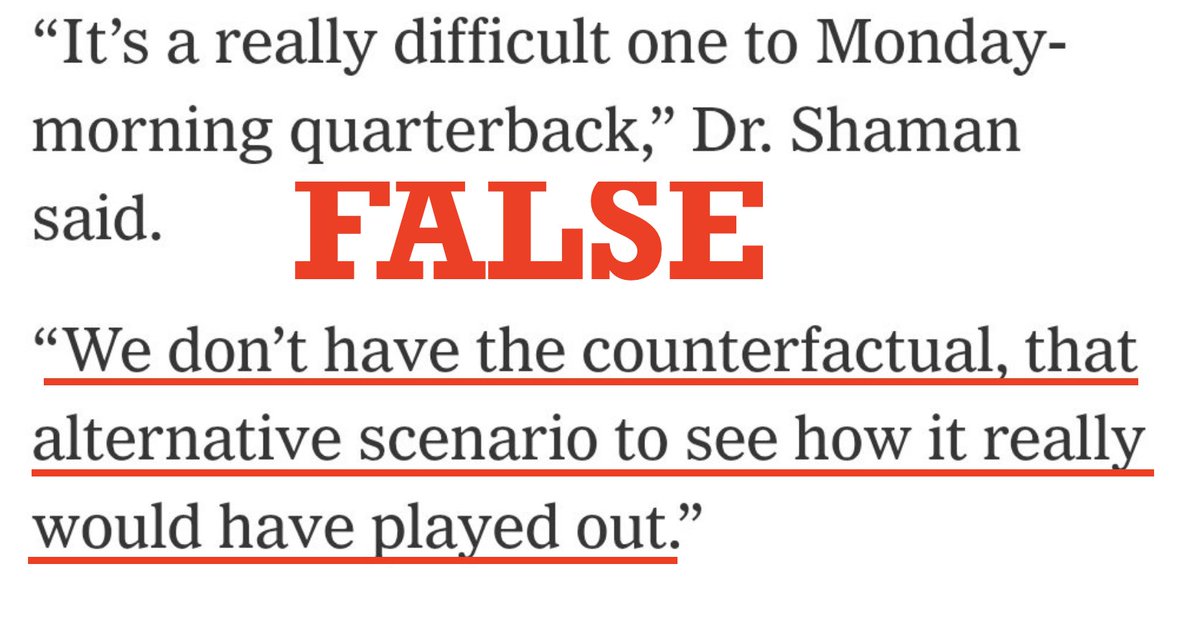 “It’s a really difficult one to Monday-morning quarterback,” Dr. Shaman said.

FALSE

“We don’t have the counterfactual, that alternative scenario to see how it really would have played out.”